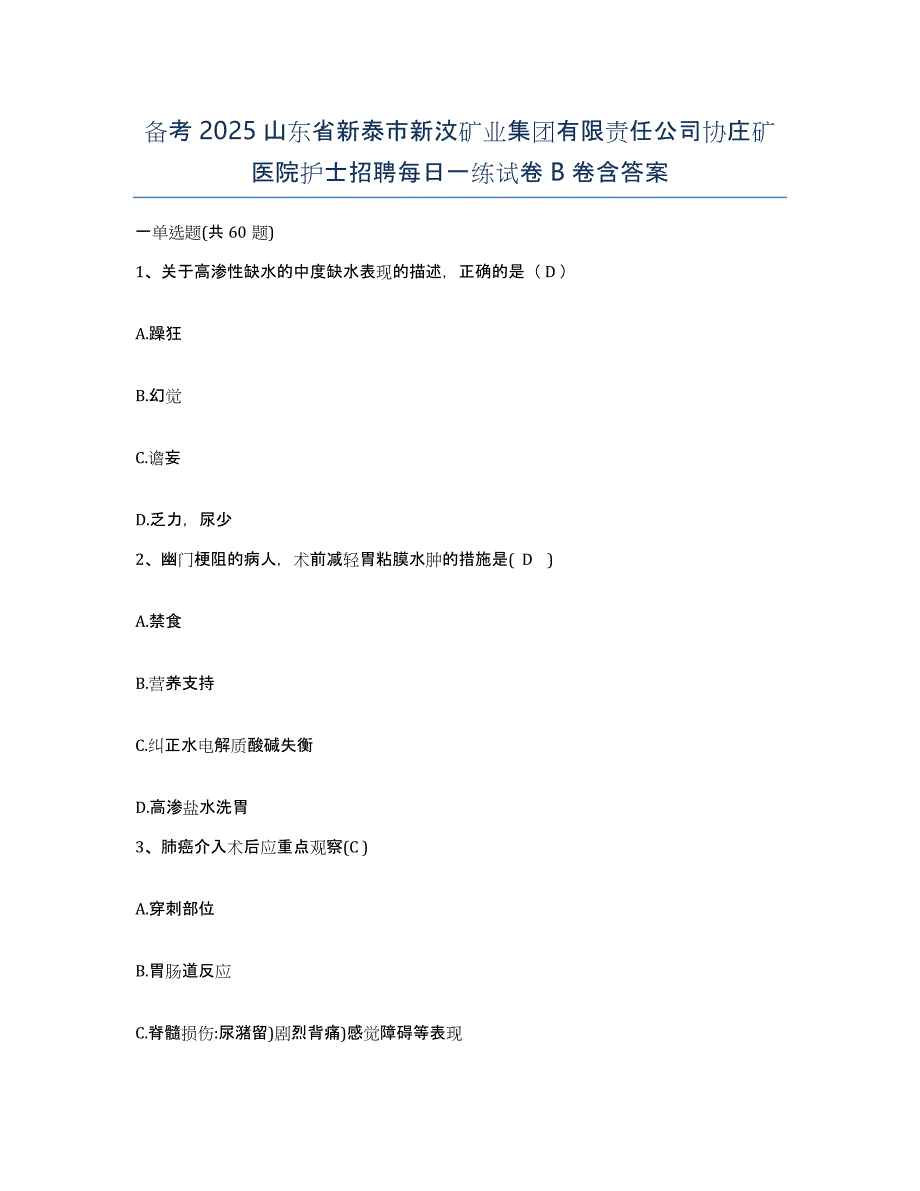 备考 2025 山东省新泰市新汶矿业集团有限责任公司协庄矿医院护士招聘每日一练试卷 B 卷含答案

一单选题(共 60 题)

1、关于高渗性缺水的中度缺水表现的描述，正确的是（ D ）

A.躁狂

B.幻觉

C.谵妄

D.乏力，尿少

2、幽门梗阻的病人，术前减轻胃粘膜水肿的措施是( D )

A.禁食

B.营养支持

C.纠正水电解质酸碱失衡

D.高渗盐水洗胃

3、肺癌介入术后应重点观察(C )

A.穿刺部位

B.胃肠道反应

C.脊髓损伤:尿潴留)剧烈背痛)感觉障碍等表现